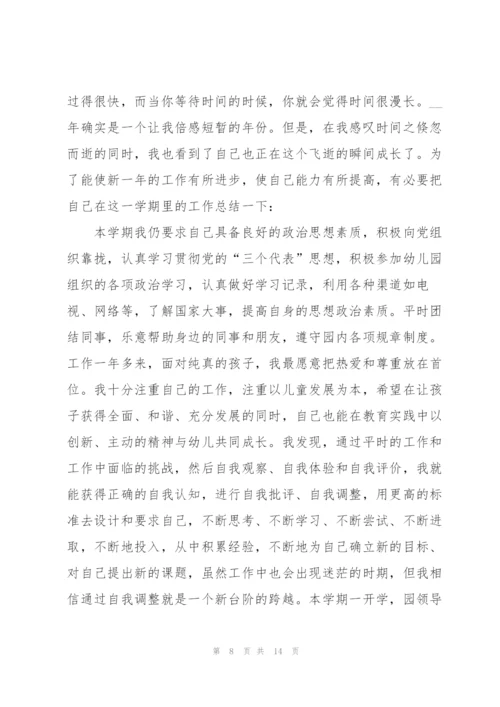 过得很快，而当你等待时间的时候，你就会觉得时间很漫长。__年确实是一个让我倍感短暂的年份。但是，在我感叹时间之倏忽而逝的同时，我也看到了自己也正在这个飞逝的瞬间成长了。为了能使新一年的工作有所进步，使自己能力有所提高，有必要把自己在这一学期里的工作总结一下：

本学期我仍要求自己具备良好的政治思想素质，积极向党组织靠拢，认真学习贯彻党的“三个代表”思想，积极参加幼儿园组织的各项政治学习，认真做好学习记录，利用各种渠道如电视、网络等，了解国家大事，提高自身的思想政治素质。平时团结同事，乐意帮助身边的同事和朋友，遵守园内各项规章制度。工作一年多来，面对纯真的孩子，我最愿意把热爱和尊重放在首位。我十分注重自己的工作，注重以儿童发展为本，希望在让孩子获得全面、和谐、充分发展的同时，自己也能在教育实践中以创新、主动的精神与幼儿共同成长。我发现，通过平时的工作和工作中面临的挑战，然后自我观察、自我体验和自我评价，我就能获得正确的自我认知，进行自我批评、自我调整，用更高的标准去设计和要求自己，不断思考、不断学习、不断尝试、不断进取，不断地投入，从中积累经验，不断地为自己确立新的目标、对自己提出新的课题，虽然工作中也会出现迷茫的时期，但我相信通过自我调整就是一个新台阶的跨越。本学期一开学，园领导

第 8 页 共 14 页